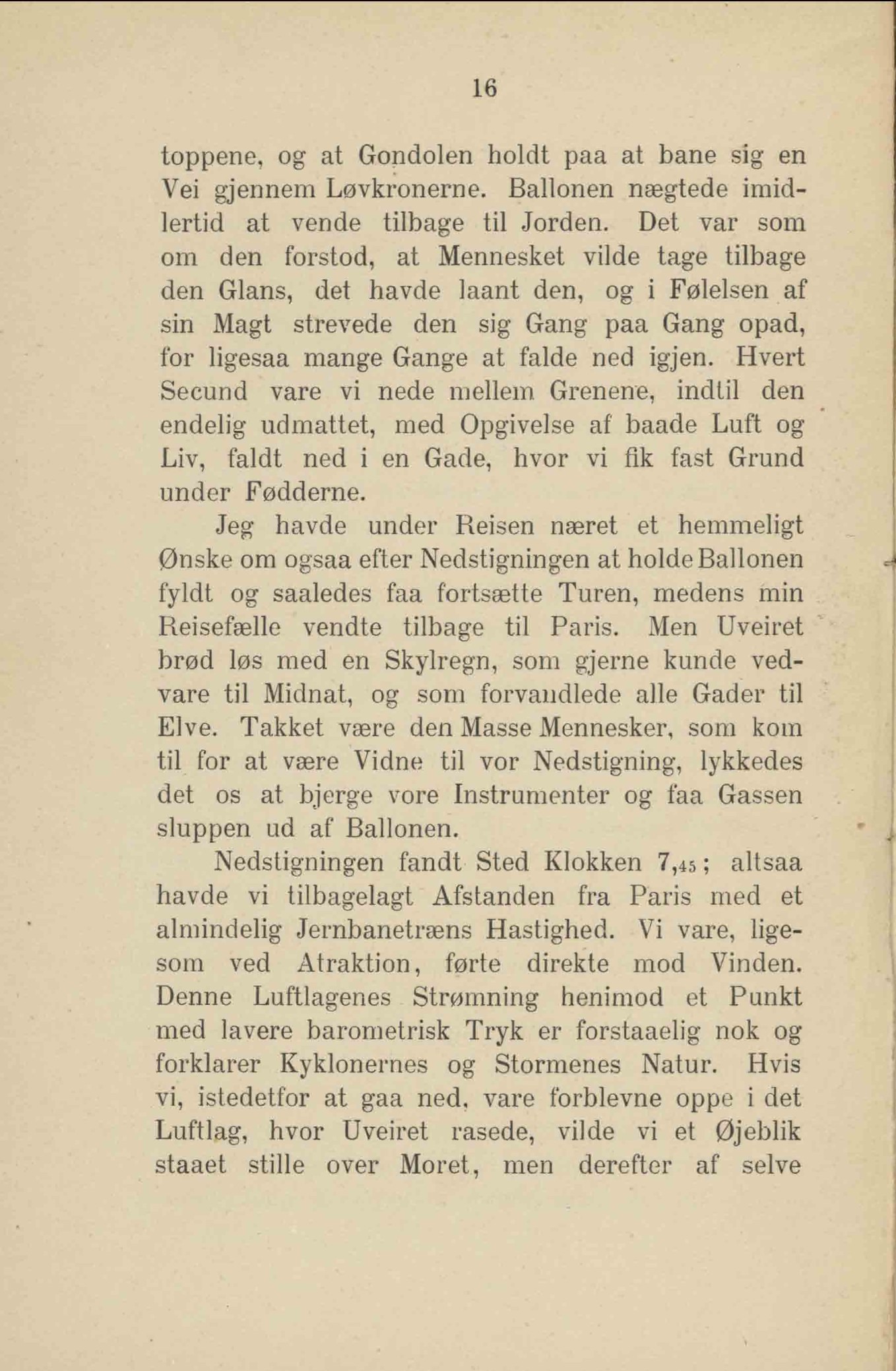 16

toppene, og at Gondolen holdt paa at bane sig en Vei gjennem Løvkronerne. Ballonen nægtede imidlertid at vende tilbage til Jorden. Det var som om den forstod, at Mennesket vilde tage tilbage den Glans, det havde laant den, og i Følelsen af sin Magt strevede den sig Gang paa Gang opad, for ligesaa mange Gange at falde ned igjen. Hvert Secund vare vi nede mellem Grenene, indtil den endelig udmattet, med Opgivelse af baade Luft og Liv, faldt ned i en Gade, hvor vi fik fast Grund under Fødderne.

Jeg havde under Reisen næret et hemmeligt Ønske om ogsaa efter Nedstigningen at holde Ballonen fyldt og saaledes faa fortsætte Turen, medens min Reisefælle vendte tilbage til Paris. Men Uveiret brød løs med en Skylregn, som gjerne kunde vedvare til Midnat, og som forvandlede alle Gader til Elve. Takket være den Masse Mennesker, som kom til for at være Vidne til vor Nedstigning, lykkedes det os at bjerge vore Instrumenter og faa Gassen sluppen ud af Ballonen.

Nedstigningen fandt Sted Klokken $7,_{45}$; altsaa havde vi tilbagelagt Afstanden fra Paris med et almindelig Jernbanetræns Hastighed. Vi vare, ligesom ved Atraktion, førte direkte mod Vinden. Denne Luftlagenes Strømning henimod et Punkt med lavere barometrisk Tryk er forstaaelig nok og forklarer Kyklonernes og Stormenes Natur. Hvis vi, istedetfor at gaa ned, vare forblevne oppe i det Luftlag, hvor Uveiret rasede, vilde vi et Øjeblik staaet stille over Moret, men derefter af selve